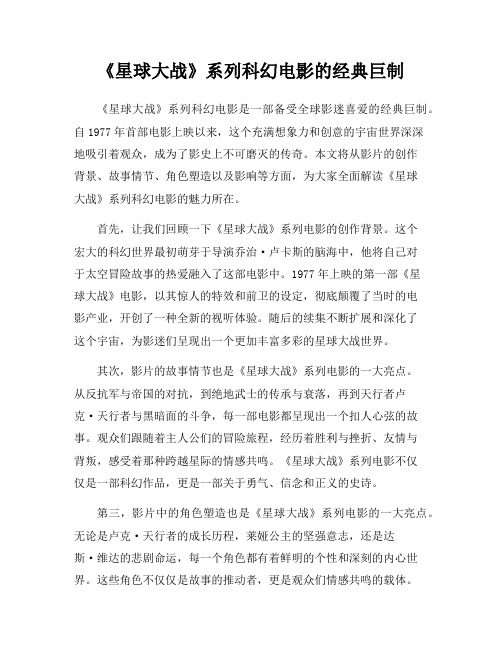 《星球大战》系列科幻电影的经典巨制

《星球大战》系列科幻电影是一部备受全球影迷喜爱的经典巨制。自1977年首部电影上映以来，这个充满想象力和创意的宇宙世界深深地吸引着观众，成为了影史上不可磨灭的传奇。本文将从影片的创作背景、故事情节、角色塑造以及影响等方面，为大家全面解读《星球大战》系列科幻电影的魅力所在。

首先，让我们回顾一下《星球大战》系列电影的创作背景。这个宏大的科幻世界最初萌芽于导演乔治·卢卡斯的脑海中，他将自己对于太空冒险故事的热爱融入了这部电影中。1977年上映的第一部《星球大战》电影，以其惊人的特效和前卫的设定，彻底颠覆了当时的电影产业，开创了一种全新的视听体验。随后的续集不断扩展和深化了这个宇宙，为影迷们呈现出一个更加丰富多彩的星球大战世界。

其次，影片的故事情节也是《星球大战》系列电影的一大亮点。从反抗军与帝国的对抗，到绝地武士的传承与衰落，再到天行者卢克·天行者与黑暗面的斗争，每一部电影都呈现出一个扣人心弦的故事。观众们跟随着主人公们的冒险旅程，经历着胜利与挫折、友情与背叛，感受着那种跨越星际的情感共鸣。《星球大战》系列电影不仅仅是一部科幻作品，更是一部关于勇气、信念和正义的史诗。

第三，影片中的角色塑造也是《星球大战》系列电影的一大亮点。无论是卢克·天行者的成长历程，莱娅公主的坚强意志，还是达斯·维达的悲剧命运，每一个角色都有着鲜明的个性和深刻的内心世界。这些角色不仅仅是故事的推动者，更是观众们情感共鸣的载体。